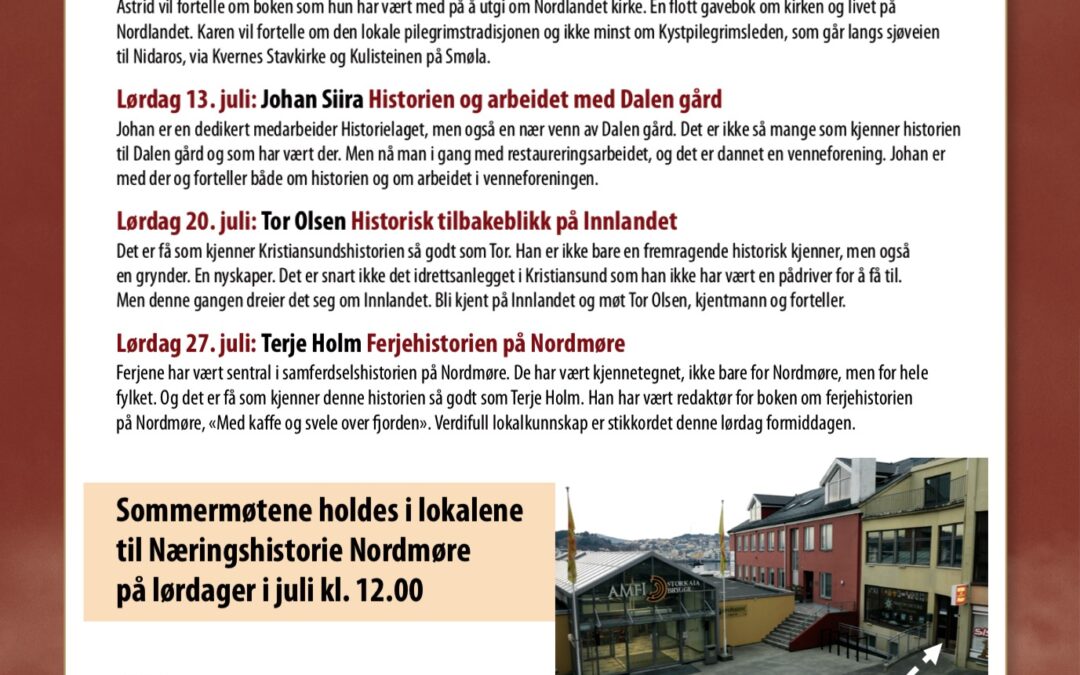 Astrid vil fortelle om boken som hun har vært med på å utgi om Nordlandet kirke. En flott gavebok om kirken og livet på Nordlandet. Karen vil fortelle om den lokale pilegrimstradisjonen og ikke minst om Kystpilegrimsleden, som går langs sjøveien til Nidaros, via Kvernes Stavkirke og Kulisteinen på Smøla.

Lørdag 13. juli: Johan Siira Historien og arbeidet med Dalen gård
Johan er en dedikert medarbeider Historielaget, men også en nær venn av Dalen gård. Det er ikke så mange som kjenner historien til Dalen gård og som har vært der. Men nå man i gang med restaureringsarbeidet, og det er dannet en venneforening. Johan er med der og forteller både om historien og om arbeidet i venneforeningen.

Lørdag 20. juli: Tor Olsen Historisk tilbakeblikk på Innlandet
Det er få som kjenner Kristiansundshistorien så godt som Tor. Han er ikke bare en fremragende historisk kjenner, men også en grynder. En nyskaper. Det er snart ikke det idrettsanlegget i Kristiansund som han ikke har vært en pådriver for å få til. Men denne gangen dreier det seg om Innlandet. Bli kjent på Innlandet og møt Tor Olsen, kjentmann og forteller.

Lørdag 27. juli: Terje Holm Ferjehistorien på Nordmøre
Ferjene har vært sentral i samferdselshistorien på Nordmøre. De har vært kjennetegnet, ikke bare for Nordmøre, men for hele fylket. Og det er få som kjenner denne historien så godt som Terje Holm. Han har vært redaktør for boken om ferjehistorien på Nordmøre, «Med kaffe og svele over fjorden». Verdifull lokalkunnskap er stikkordet denne lørdag formiddagen.

Sommermøtene holdes i lokalene til Næringshistorie Nordmøre på lørdager i juli kl. 12.00

AMFI STORKAIA BRYGGE